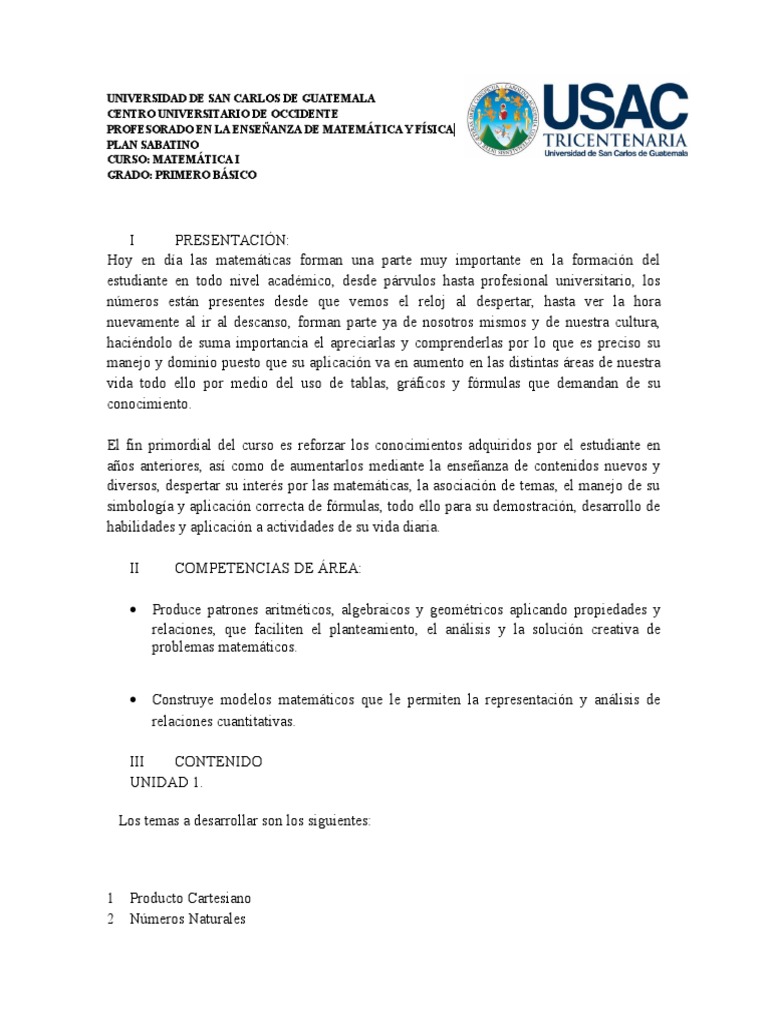 UNIVERSIDAD DE SAN CARLOS DE GUATEMALA
CENTRO UNIVERSITARIO DE OCCIDENTE
PROFESORADO EN LA ENSEÑANZA DE MATEMÁTICA Y FÍSICA
PLAN SABATINO
CURSO: MATEMÁTICA I
GRADO: PRIMERO BÁSICO

USAC
TRICENTENARIA
Universidad de San Carlos de Guatemala

I PRESENTACIÓN:
Hoy en día las matemáticas forman una parte muy importante en la formación del estudiante en todo nivel académico, desde párvulos hasta profesional universitario, los números están presentes desde que vemos el reloj al despertar, hasta ver la hora nuevamente al ir al descanso, forman parte ya de nosotros mismos y de nuestra cultura, haciéndolo de suma importancia el apreciarlas y comprenderlas por lo que es preciso su manejo y dominio puesto que su aplicación va en aumento en las distintas áreas de nuestra vida todo ello por medio del uso de tablas, gráficos y fórmulas que demandan de su conocimiento.

El fin primordial del curso es reforzar los conocimientos adquiridos por el estudiante en años anteriores, así como de aumentarlos mediante la enseñanza de contenidos nuevos y diversos, despertar su interés por las matemáticas, la asociación de temas, el manejo de su simbología y aplicación correcta de fórmulas, todo ello para su demostración, desarrollo de habilidades y aplicación a actividades de su vida diaria.

II COMPETENCIAS DE ÁREA:

• Produce patrones aritméticos, algebraicos y geométricos aplicando propiedades y relaciones, que faciliten el planteamiento, el análisis y la solución creativa de problemas matemáticos.

• Construye modelos matemáticos que le permiten la representación y análisis de relaciones cuantitativas.

III CONTENIDO
UNIDAD 1.

Los temas a desarrollar son los siguientes:

1 Producto Cartesiano
2 Números Naturales